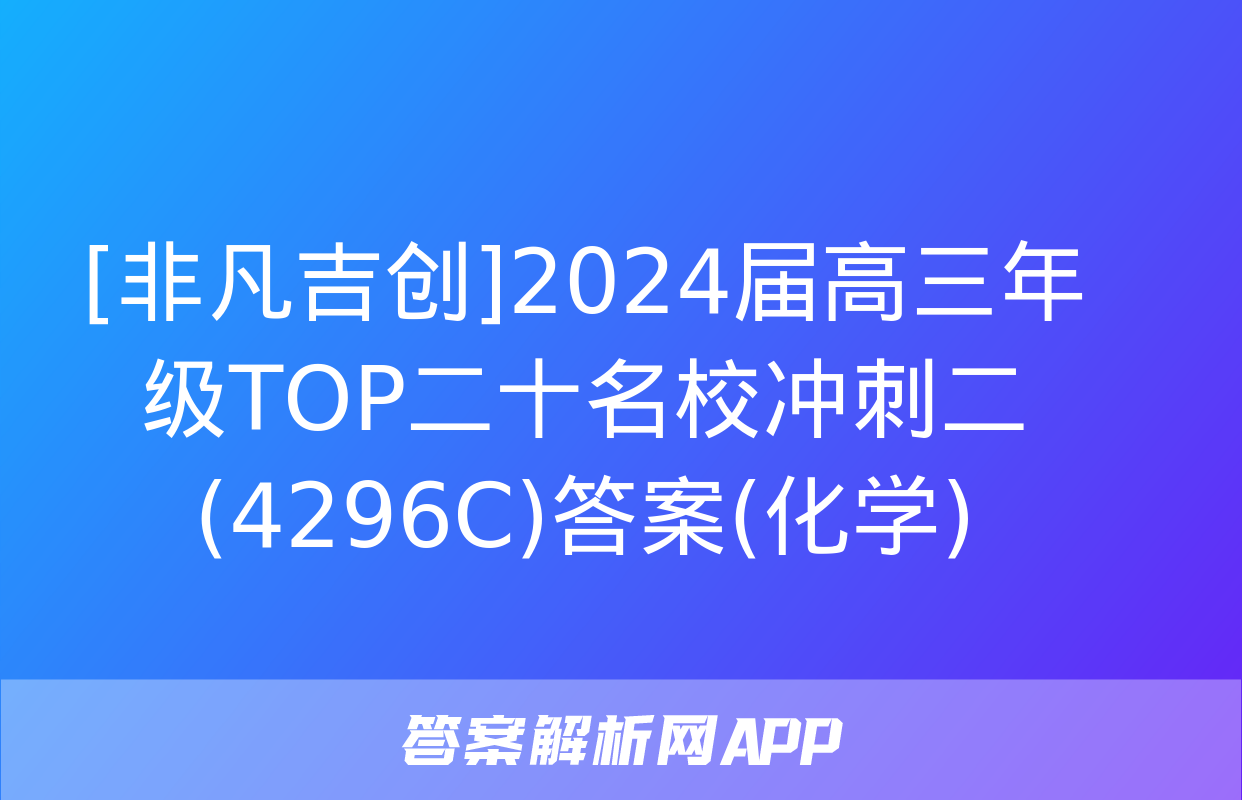 [非凡吉创]2024届高三年级TOP二十名校冲刺二(4296C)答案(化学)

答案解析网APP